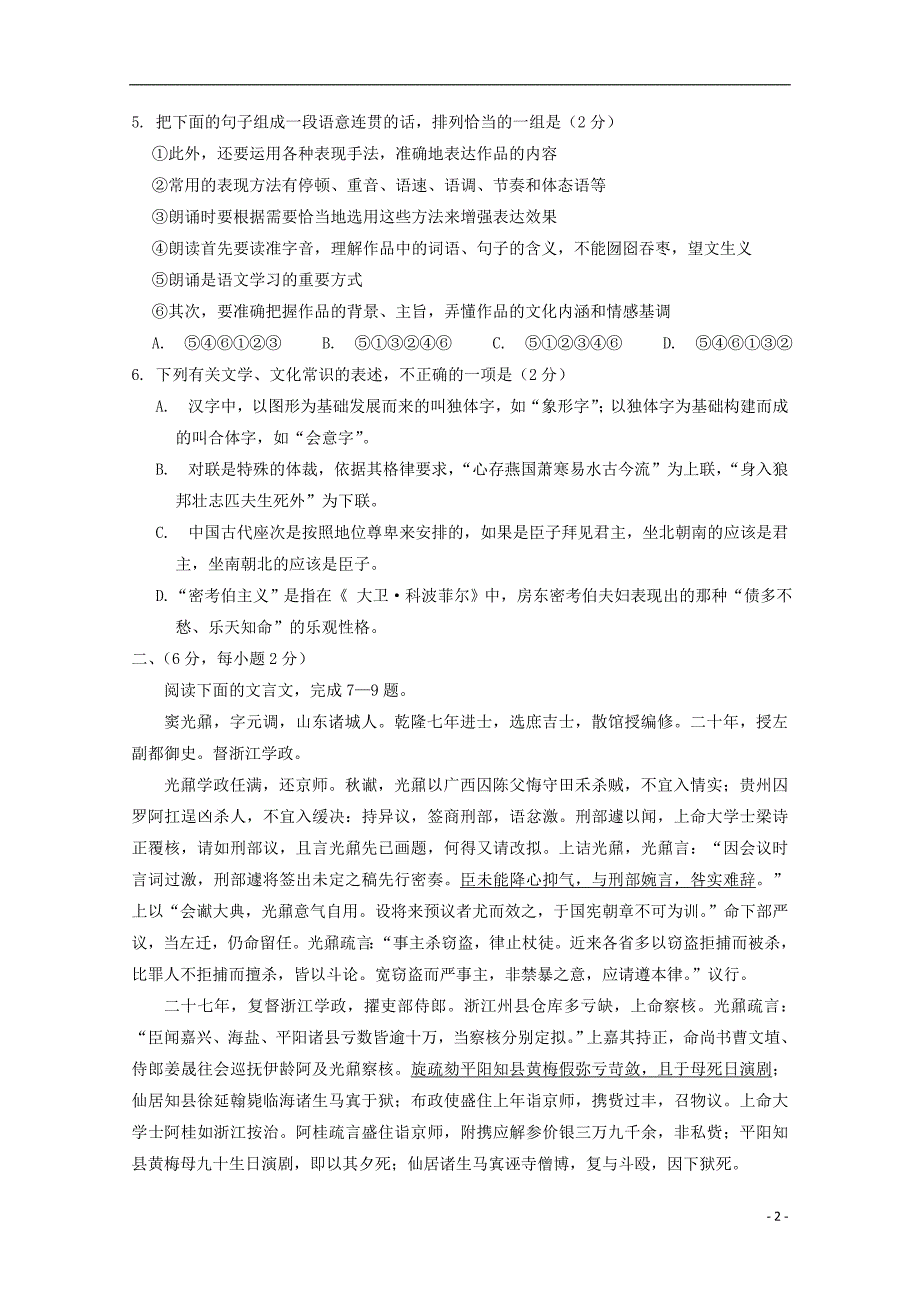 5. 把下面的句子组成一段语意连贯的话，排列恰当的一组是（2分）

①此外，还要运用各种表现手法，准确地表达作品的内容

②常用的表现方法有停顿、重音、语速、语调、节奏和体态语等

③朗诵时要根据需要恰当地选用这些方法来增强表达效果

④朗读首先要读准字音，理解作品中的词语、句子的含义，不能囫囵吞枣，望文生义

⑤朗诵是语文学习的重要方式

⑥其次，要准确把握作品的背景、主旨，弄懂作品的文化内涵和情感基调

A. ⑤④⑥①②③　B. ⑤①③②④⑥　C. ⑤①②③④⑥　D. ⑤④⑥①③②

6. 下列有关文学、文化常识的表述，不正确的一项是（2分）

A. 汉字中，以图形为基础发展而来的叫独体字，如“象形字”；以独体字为基础构建而成的叫合体字，如“会意字”。

B. 对联是特殊的体裁，依据其格律要求，“心存燕国萧寒易水古今流”为上联，“身入狼邦壮志匹夫生死外”为下联。

C. 中国古代座次是按照地位尊卑来安排的，如果是臣子拜见君主，坐北朝南的应该是君主，坐南朝北的应该是臣子。

D.“密考伯主义”是指在《 大卫·科波菲尔》中，房东密考伯夫妇表现出的那种“债多不愁、乐天知命”的乐观性格。

二、（6分，每小题2分）

阅读下面的文言文，完成7—9题。

窦光鼐，字元调，山东诸城人。乾隆七年进士，选庶吉士，散馆授编修。二十年，授左副都御史。督浙江学政。

光鼐学政任满，还京师。秋谳，光鼐以广西囚陈父悔守田禾杀贼，不宜入情实；贵州囚罗阿扛逞凶杀人，不宜入缓决：持异议，签商刑部，语忿激。刑部遽以闻，上命大学士梁诗正覆核，请如刑部议，且言光鼐先已画题，何得又请改拟。上诘光鼐，光鼐言：“因会议时言词过激，刑部遽将签出未定之稿先行密奏。臣未能降心抑气，与刑部婉言，咎实难辞。”上以“会谳大典，光鼐意气自用。设将来预议者尤而效之，于国宪朝章不可为训。”命下部严议，当左迁，仍命留任。光鼐疏言：“事主杀窃盗，律止杖徒。近来各省多以窃盗拒捕而被杀，比罪人不拒捕而擅杀，皆以斗论。宽窃盗而严事主，非禁暴之意，应请遵本律。”议行。

二十七年，复督浙江学政，擢吏部侍郎。浙江州县仓库多亏缺，上命察核。光鼐疏言：“臣闻嘉兴、海盐、平阳诸县亏数皆逾十万，当察核分别定拟。”上嘉其持正，命尚书曹文埴、侍郎姜晟往会巡抚伊龄阿及光鼐察核。旋疏劾平阳知县黄梅假弥亏苛敛，且于母死日演剧；仙居知县徐延翰毙临海诸生马寘于狱；布政使盛住上年诣京师，携赀过丰，召物议。上命大学士阿桂如浙江按治。阿桂疏言盛住诣京师，附携应解参价银三万九千余，非私赀；平阳知县黄梅母九十生日演剧，即以其夕死；仙居诸生马寘诬寺僧博，复与斗殴，因下狱死。

- 2 -